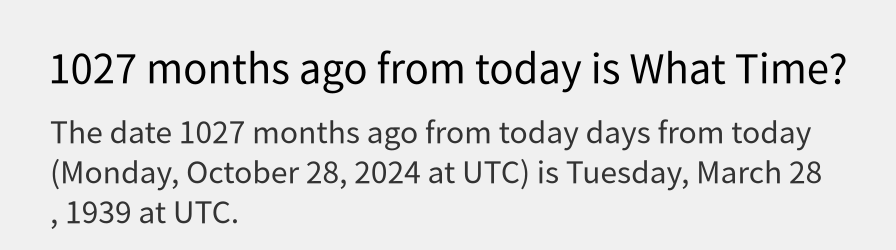 1027 months ago from today is What Time?

The date 1027 months ago from today days from today (Monday, October 28, 2024 at UTC) is Tuesday, March 28 , 1939 at UTC.